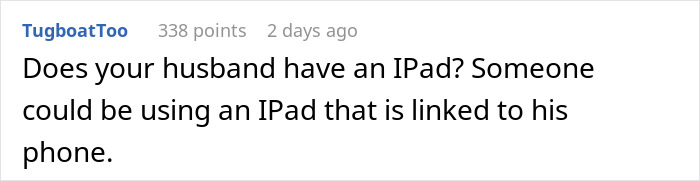 TugboatToo 338 points 2 days ago

Does your husband have an IPad? Someone could be using an IPad that is linked to his phone.